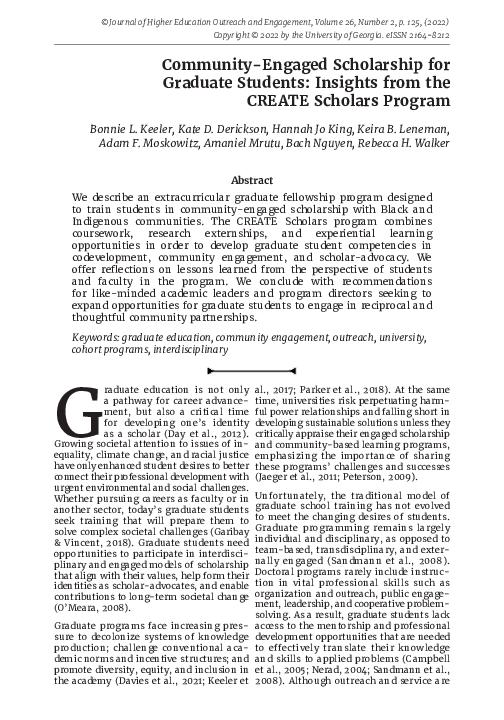 ©Journal of Higher Education Outreach and Engagement, Volume 26, Number 2, p. 125, (2022)
Copyright © 2022 by the University of Georgia. eISSN 2164-8212

Community-Engaged Scholarship for Graduate Students: Insights from the CREATE Scholars Program

Bonnie L. Keeler, Kate D. Derickson, Hannah Jo King, Keira B. Leneman, Adam F. Moskowitz, Amaniel Mrutu, Bach Nguyen, Rebecca H. Walker

Abstract

We describe an extracurricular graduate fellowship program designed to train students in community-engaged scholarship with Black and Indigenous communities. The CREATE Scholars program combines coursework, research externships, and experiential learning opportunities in order to develop graduate student competencies in codevelopment, community engagement, and scholar-advocacy. We offer reflections on lessons learned from the perspective of students and faculty in the program. We conclude with recommendations for like-minded academic leaders and program directors seeking to expand opportunities for graduate students to engage in reciprocal and thoughtful community partnerships.

Keywords: graduate education, community engagement, outreach, university, cohort programs, interdisciplinary

Graduate education is not only a pathway for career advancement, but also a critical time for developing one's identity as a scholar (Day et al., 2012). Growing societal attention to issues of inequality, climate change, and racial justice have only enhanced student desires to better connect their professional development with urgent environmental and social challenges. Whether pursuing careers as faculty or in another sector, today's graduate students seek training that will prepare them to solve complex societal challenges (Garibay & Vincent, 2018). Graduate students need opportunities to participate in interdisciplinary and engaged models of scholarship that align with their values, help form their identities as scholar-advocates, and enable contributions to long-term societal change (O'Meara, 2008).

Graduate programs face increasing pressure to decolonize systems of knowledge production; challenge conventional academic norms and incentive structures; and promote diversity, equity, and inclusion in the academy (Davies et al., 2021; Keeler et al., 2017; Parker et al., 2018). At the same time, universities risk perpetuating harmful power relationships and falling short in developing sustainable solutions unless they critically appraise their engaged scholarship and community-based learning programs, emphasizing the importance of sharing these programs' challenges and successes (Jaeger et al., 2011; Peterson, 2009).

Unfortunately, the traditional model of graduate school training has not evolved to meet the changing desires of students. Graduate programming remains largely individual and disciplinary, as opposed to team-based, transdisciplinary, and externally engaged (Sandmann et al., 2008). Doctoral programs rarely include instruction in vital professional skills such as organization and outreach, public engagement, leadership, and cooperative problem-solving. As a result, graduate students lack access to the mentorship and professional development opportunities that are needed to effectively translate their knowledge and skills to applied problems (Campbell et al., 2005; Nerad, 2004; Sandmann et al., 2008). Although outreach and service are